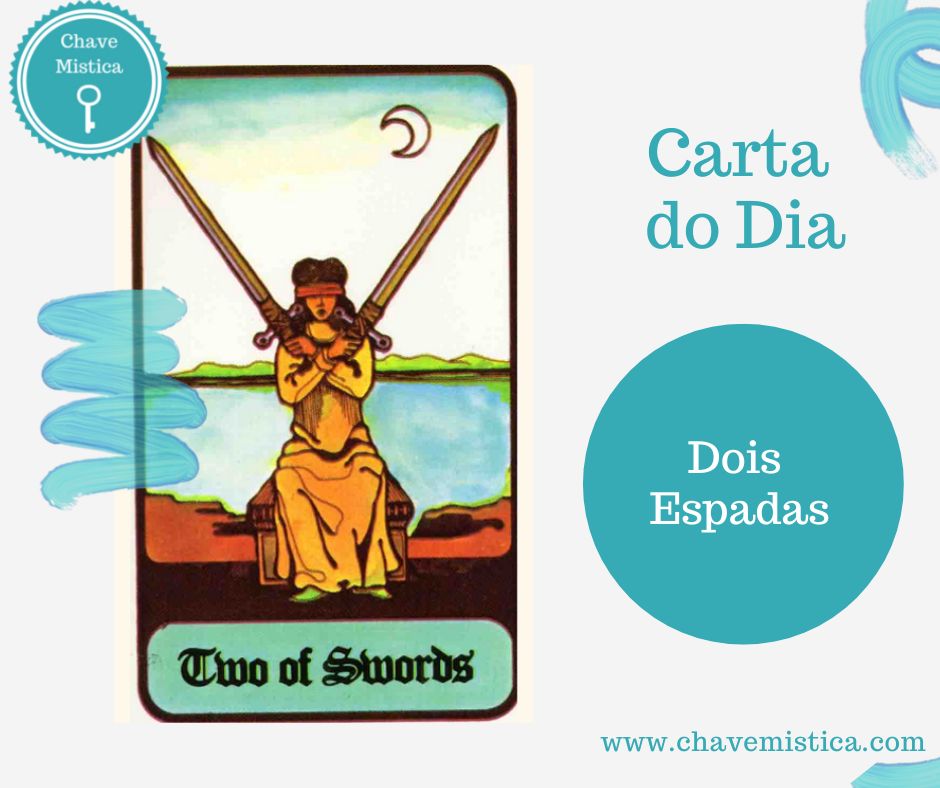 Chave
Mistica

Two of Swords

Carta do Dia

Dois Espadas

www.chavemistica.com